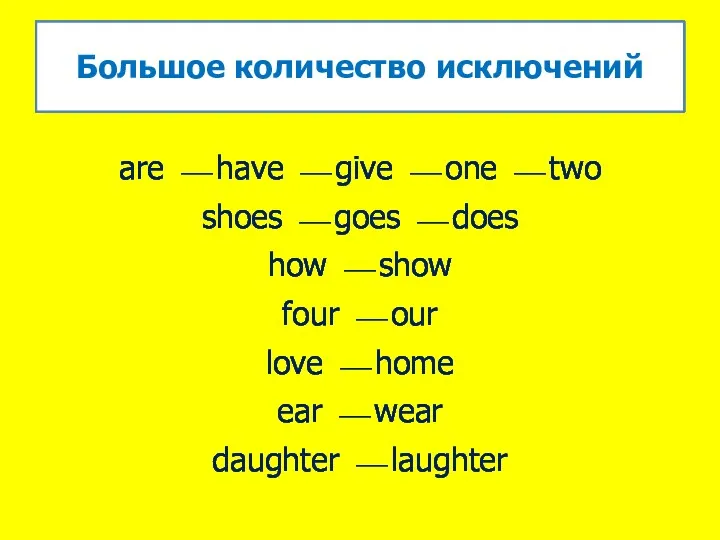 Большое количество исключений

are — have — give — one — two
shoes — goes — does
how — show
four — our
love — home
ear — wear
daughter — laughter